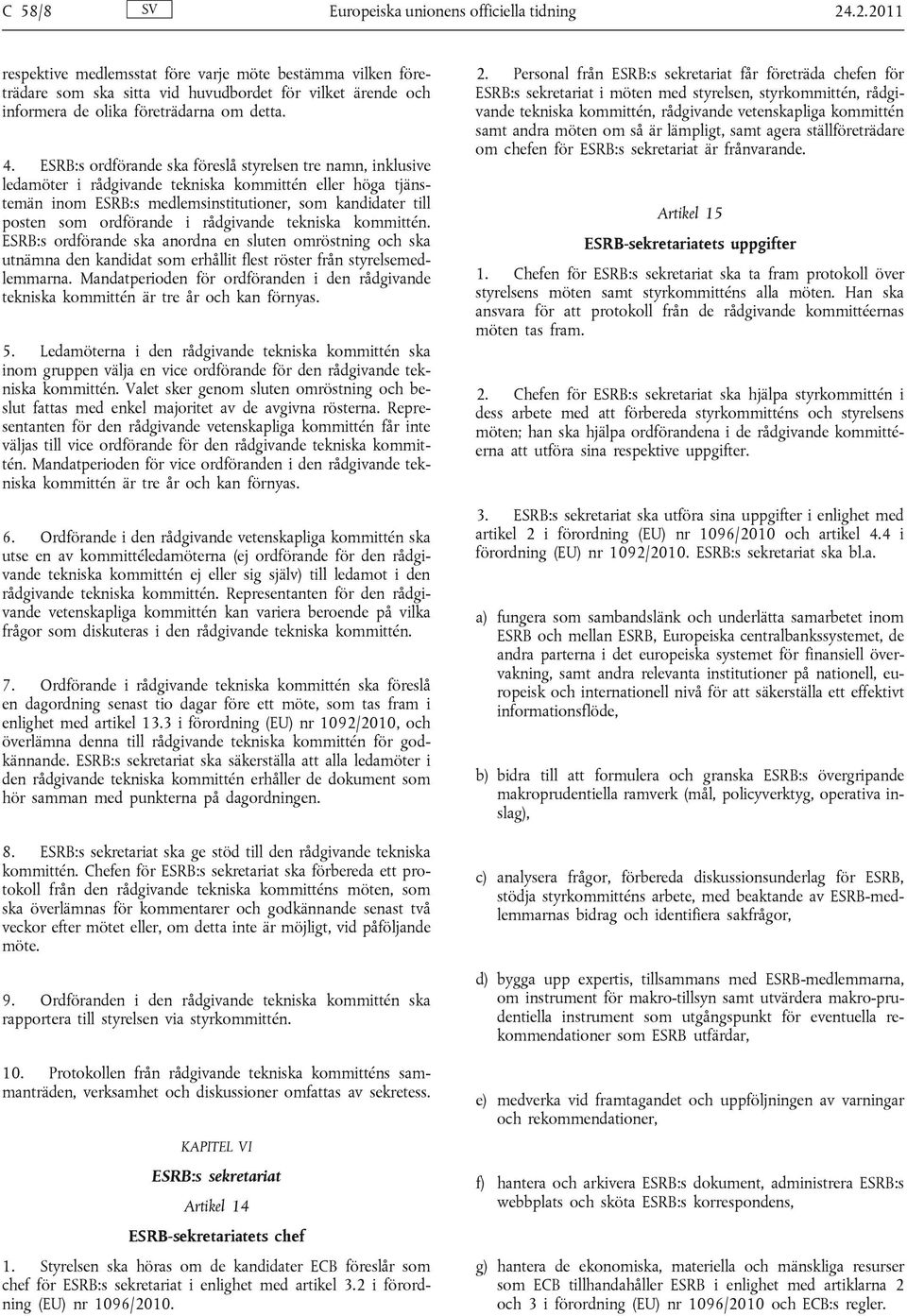 C 58/8 SV Europeiska unionens officiella tidning 24.2.2011

respektive medlemsstat före varje möte bestämma vilken företrädare som ska sitta vid huvudbordet för vilket ärende och informera de olika företrädarna om detta.

4. ESRB:s ordförande ska föreslå styrelsen tre namn, inklusive ledamöter i rådgivande tekniska kommittén eller höga tjänstemän inom ESRB:s medlemsinstitutioner, som kandidater till posten som ordförande i rådgivande tekniska kommittén. ESRB:s ordförande ska anordna en sluten omröstning och ska utnämna den kandidat som erhållit flest röster från styrelsemedlemmarna. Mandatperioden för ordföranden i den rådgivande tekniska kommittén är tre år och kan förnyas.

5. Ledamöterna i den rådgivande tekniska kommittén ska inom gruppen välja en vice ordförande för den rådgivande tekniska kommittén. Valet sker genom sluten omröstning och beslut fattas med enkel majoritet av de avgivna rösterna. Representanten för den rådgivande vetenskapliga kommittén får inte väljas till vice ordförande för den rådgivande tekniska kommittén. Mandatperioden för vice ordföranden i den rådgivande tekniska kommittén är tre år och kan förnyas.

6. Ordförande i den rådgivande vetenskapliga kommittén ska utse en av kommittéledamöterna (ej ordförande för den rådgivande tekniska kommittén ej eller sig själv) till ledamot i den rådgivande tekniska kommittén. Representanten för den rådgivande vetenskapliga kommittén kan variera beroende på vilka frågor som diskuteras i den rådgivande tekniska kommittén.

7. Ordförande i rådgivande tekniska kommittén ska föreslå en dagordning senast tio dagar före ett möte, som tas fram i enlighet med artikel 13.3 i förordning (EU) nr 1092/2010, och överlämna denna till rådgivande tekniska kommittén för godkännande. ESRB:s sekretariat ska säkerställa att alla ledamöter i den rådgivande tekniska kommittén erhåller de dokument som hör samman med punkterna på dagordningen.

8. ESRB:s sekretariat ska ge stöd till den rådgivande tekniska kommittén. Chefen för ESRB:s sekretariat ska förbereda ett protokoll från den rådgivande tekniska kommitténs möten, som ska överlämnas för kommentarer och godkännande senast två veckor efter mötet eller, om detta inte är möjligt, vid påföljande möte.

9. Ordföranden i den rådgivande tekniska kommittén ska rapportera till styrelsen via styrkommittén.

10. Protokollen från rådgivande tekniska kommitténs sammanträden, verksamhet och diskussioner omfattas av sekretess.

KAPITEL VI

ESRB:s sekretariat

Artikel 14

ESRB-sekretariatets chef

1. Styrelsen ska höras om de kandidater ECB föreslår som chef för ESRB:s sekretariat i enlighet med artikel 3.2 i förordning (EU) nr 1096/2010.

2. Personal från ESRB:s sekretariat får företräda chefen för ESRB:s sekretariat i möten med styrelsen, styrkommittén, rådgivande tekniska kommittén, rådgivande vetenskapliga kommittén samt andra möten om så är lämpligt, samt agera ställföreträdare om chefen för ESRB:s sekretariat är frånvarande.

Artikel 15

ESRB-sekretariatets uppgifter

1. Chefen för ESRB:s sekretariat ska ta fram protokoll över styrelsens möten samt styrkommitténs alla möten. Han ska ansvara för att protokoll från de rådgivande kommittéernas möten tas fram.

2. Chefen för ESRB:s sekretariat ska hjälpa styrkommittén i dess arbete med att förbereda styrkommitténs och styrelsens möten; han ska hjälpa ordförandena i de rådgivande kommittéerna att utföra sina respektive uppgifter.

3. ESRB:s sekretariat ska utföra sina uppgifter i enlighet med artikel 2 i förordning (EU) nr 1096/2010 och artikel 4.4 i förordning (EU) nr 1092/2010. ESRB:s sekretariat ska bl.a.

a) fungera som sambandslänk och underlätta samarbetet inom ESRB och mellan ESRB, Europeiska centralbankssystemet, de andra parterna i det europeiska systemet för finansiell övervakning, samt andra relevanta institutioner på nationell, europeisk och internationell nivå för att säkerställa ett effektivt informationsflöde,

b) bidra till att formulera och granska ESRB:s övergripande makroprudentiella ramverk (mål, policyverktyg, operativa inslag),

c) analysera frågor, förbereda diskussionsunderlag för ESRB, stödja styrkommitténs arbete, med beaktande av ESRB-medlemmarnas bidrag och identifiera sakfrågor,

d) bygga upp expertis, tillsammans med ESRB-medlemmarna, om instrument för makro-tillsyn samt utvärdera makro-prudentiella instrument som utgångspunkt för eventuella rekommendationer som ESRB utfärdar,

e) medverka vid framtagandet och uppföljningen av varningar och rekommendationer,

f) hantera och arkivera ESRB:s dokument, administrera ESRB:s webbplats och sköta ESRB:s korrespondens,

g) hantera de ekonomiska, materiella och mänskliga resurser som ECB tillhandahåller ESRB i enlighet med artiklarna 2 och 3 i förordning (EU) nr 1096/2010 och ECB:s regler.